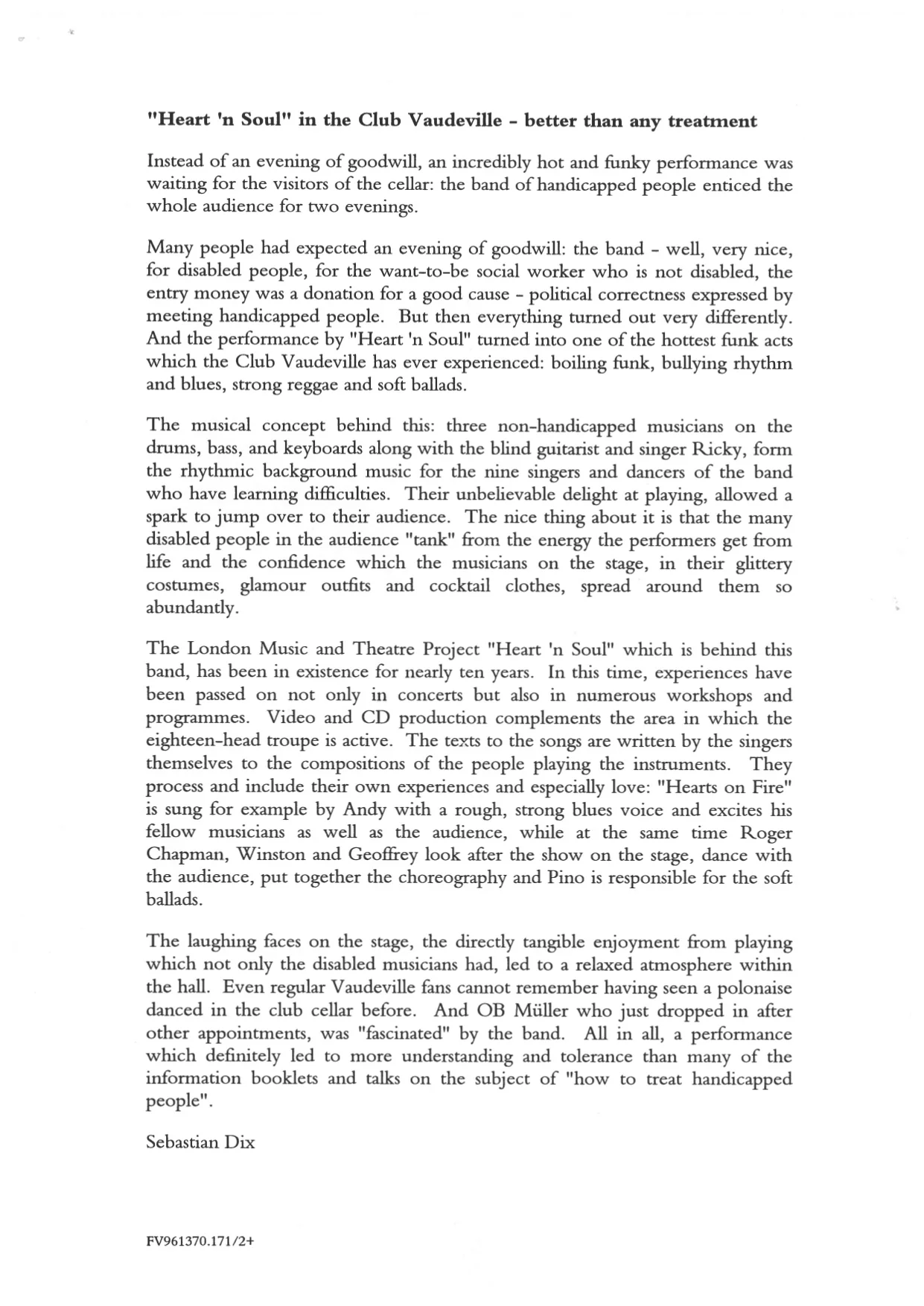 "Heart 'n Soul" in the Club Vaudeville - better than any treatment

Instead of an evening of goodwill, an incredibly hot and funky performance was waiting for the visitors of the cellar: the band of handicapped people enticed the whole audience for two evenings.

Many people had expected an evening of goodwill: the band - well, very nice, for disabled people, for the want-to-be social worker who is not disabled, the entry money was a donation for a good cause - political correctness expressed by meeting handicapped people. But then everything turned out very differently. And the performance by "Heart 'n Soul" turned into one of the hottest funk acts which the Club Vaudeville has ever experienced: boiling funk, bullying rhythm and blues, strong reggae and soft ballads.

The musical concept behind this: three non-handicapped musicians on the drums, bass, and keyboards along with the blind guitarist and singer Ricky, form the rhythmic background music for the nine singers and dancers of the band who have learning difficulties. Their unbelievable delight at playing, allowed a spark to jump over to their audience. The nice thing about it is that the many disabled people in the audience "tank" from the energy the performers get from life and the confidence which the musicians on the stage, in their glittery costumes, glamour outfits and cocktail clothes, spread around them so abundantly.

The London Music and Theatre Project "Heart 'n Soul" which is behind this band, has been in existence for nearly ten years. In this time, experiences have been passed on not only in concerts but also in numerous workshops and programmes. Video and CD production complements the area in which the eighteen-head troupe is active. The texts to the songs are written by the singers themselves to the compositions of the people playing the instruments. They process and include their own experiences and especially love: "Hearts on Fire" is sung for example by Andy with a rough, strong blues voice and excites his fellow musicians as well as the audience, while at the same time Roger Chapman, Winston and Geoffrey look after the show on the stage, dance with the audience, put together the choreography and Pino is responsible for the soft ballads.

The laughing faces on the stage, the directly tangible enjoyment from playing which not only the disabled musicians had, led to a relaxed atmosphere within the hall. Even regular Vaudeville fans cannot remember having seen a polonaise danced in the club cellar before. And OB Müller who just dropped in after other appointments, was "fascinated" by the band. All in all, a performance which definitely led to more understanding and tolerance than many of the information booklets and talks on the subject of "how to treat handicapped people".

Sebastian Dix

FV961370.171/2+